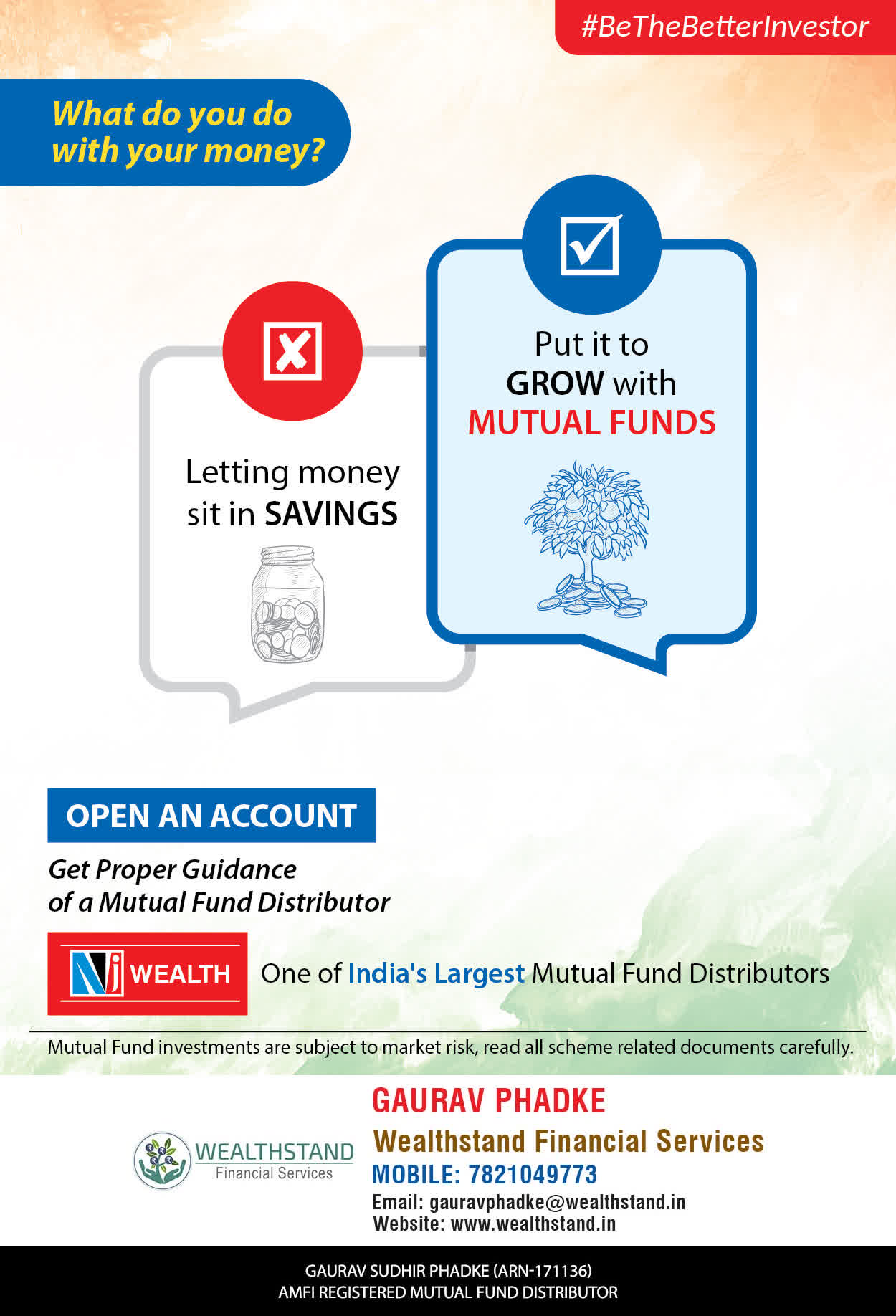 #BeTheBetterInvestor

What do you do with your money?

Letting money sit in SAVINGS

Put it to GROW with MUTUAL FUNDS

OPEN AN ACCOUNT

Get Proper Guidance of a Mutual Fund Distributor

NJ WEALTH

One of India's Largest Mutual Fund Distributors

Mutual Fund investments are subject to market risk, read all scheme related documents carefully.

WEALTHSTAND
Financial Services

GAURAV PHADKE
Wealthstand Financial Services
MOBILE: 7821049773
Email: gauravphadke@wealthstand.in
Website: www.wealthstand.in

GAURAV SUDHIR PHADKE (ARN-171136)
AMFI REGISTERED MUTUAL FUND DISTRIBUTOR